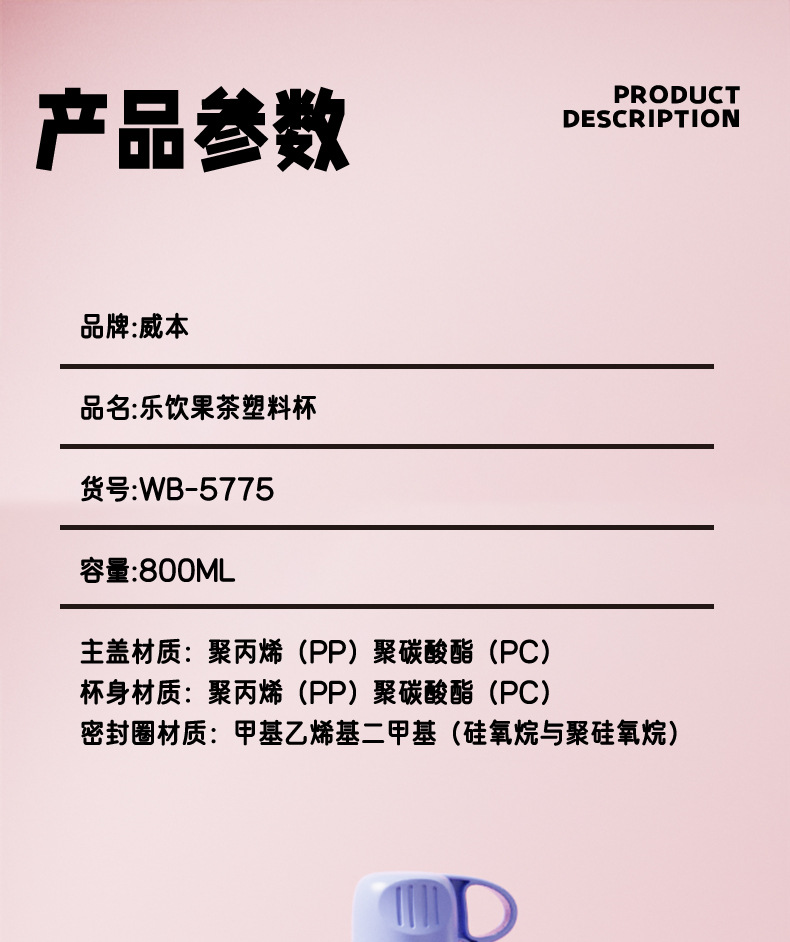 产品参数

PRODUCT
DESCRIPTION

品牌:威本

品名:乐饮果茶塑料杯

货号:WB-5775

容量:800ML

主盖材质：聚丙烯（PP）聚碳酸酯（PC）
杯身材质：聚丙烯（PP）聚碳酸酯（PC）
密封圈材质：甲基乙烯基二甲基（硅氧烷与聚硅氧烷）